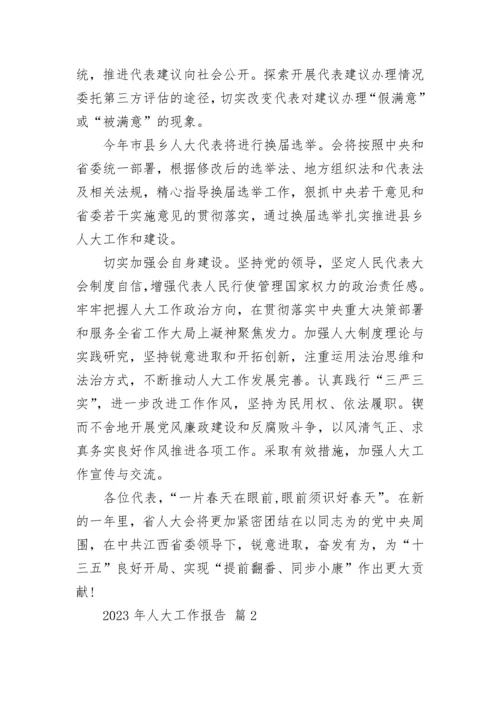 统，推进代表建议向社会公开。探索开展代表建议办理情况委托第三方评估的途径，切实改变代表对建议办理“假满意”或“被满意”的现象。

今年市县乡人大代表将进行换届选举。会将按照中央和省委统一部署，根据修改后的选举法、地方组织法和代表法及相关法规，精心指导换届选举工作，狠抓中央若干意见和省委若干实施意见的贯彻落实，通过换届选举扎实推进县乡人大工作和建设。

切实加强会自身建设。坚持党的领导，坚定人民代表大会制度自信，增强代表人民行使管理国家权力的政治责任感。牢牢把握人大工作政治方向，在贯彻落实中央重大决策部署和服务全省工作大局上凝神聚焦发力。加强人大制度理论与实践研究，坚持锐意进取和开拓创新，注重运用法治思维和法治方式，不断推动人大工作发展完善。认真践行“三严三实”，进一步改进工作作风，坚持为民用权、依法履职。锲而不舍地开展党风廉政建设和反腐败斗争，以风清气正、求真务实良好作风推进各项工作。采取有效措施，加强人大工作宣传与交流。

各位代表，“一片春天在眼前,眼前须识好春天”。在新的一年里，省人大会将更加紧密团结在以同志为的党中央周围，在中共江西省委领导下，锐意进取，奋发有为，为“十三五”良好开局、实现“提前翻番、同步小康”作出更大贡献！

2023 年人大工作报告 篇 2